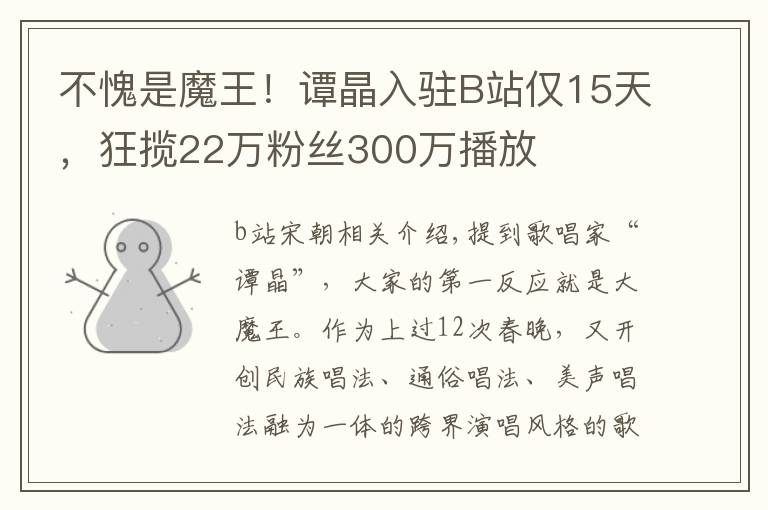 不愧是魔王！谭晶入驻B站仅15天，狂揽22万粉丝300万播放

b站宋朝相关介绍,提到歌唱家“谭晶”，大家的第一反应就是大魔王。作为上过12次春晚，又开创民族唱法、通俗唱法、美声唱法融为一体的跨界演唱风格的歌